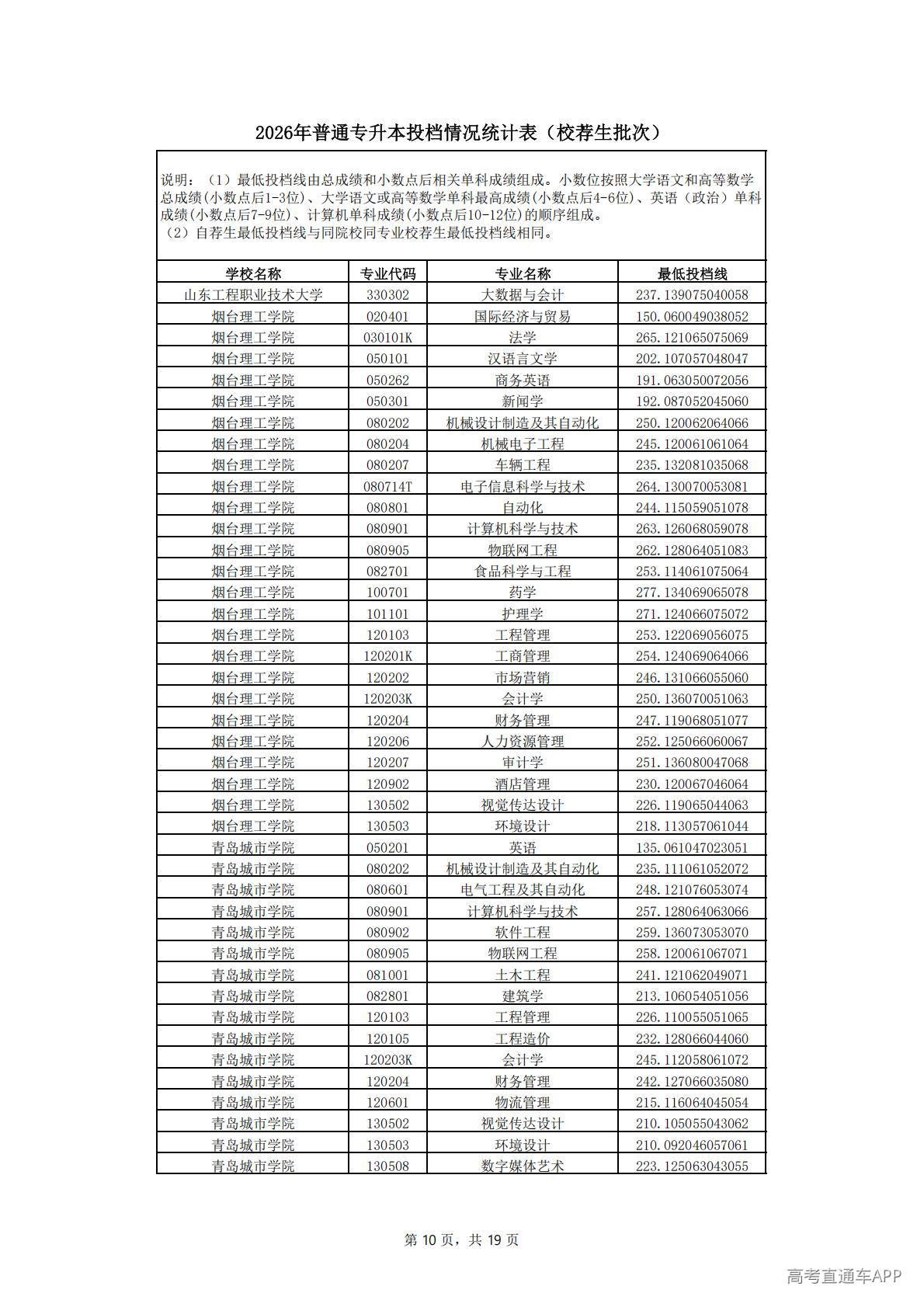 2026年普通专升本投档情况统计表（校荐生批次）

说明：（1）最低投档线由总成绩和小数点后相关单科成绩组成。小数位按照大学语文和高等数学总成绩(小数点后1-3位)、大学语文或高等数学单科最高成绩(小数点后4-6位)、英语（政治）单科成绩(小数点后7-9位)、计算机单科成绩(小数点后10-12位)的顺序组成。
（2）自荐生最低投档线与同院校同专业校荐生最低投档线相同。

| 学校名称 | 专业代码 | 专业名称 | 最低投档线 |
|---|---|---|---|
| 山东工程职业技术大学 | 330302 | 大数据与会计 | 237.139075040058 |
| 烟台理工学院 | 020401 | 国际经济与贸易 | 150.060049038052 |
| 烟台理工学院 | 030101K | 法学 | 265.121065075069 |
| 烟台理工学院 | 050101 | 汉语言文学 | 202.107057048047 |
| 烟台理工学院 | 050262 | 商务英语 | 191.063050072056 |
| 烟台理工学院 | 050301 | 新闻学 | 192.087052045060 |
| 烟台理工学院 | 080202 | 机械设计制造及其自动化 | 250.120062064066 |
| 烟台理工学院 | 080204 | 机械电子工程 | 245.120061061064 |
| 烟台理工学院 | 080207 | 车辆工程 | 235.132081035068 |
| 烟台理工学院 | 080714T | 电子信息科学与技术 | 264.130070053081 |
| 烟台理工学院 | 080801 | 自动化 | 244.115059051078 |
| 烟台理工学院 | 080901 | 计算机科学与技术 | 263.126068059078 |
| 烟台理工学院 | 080905 | 物联网工程 | 262.128064051083 |
| 烟台理工学院 | 082701 | 食品科学与工程 | 253.114061075064 |
| 烟台理工学院 | 100701 | 药学 | 277.134069065078 |
| 烟台理工学院 | 101101 | 护理学 | 271.124066075072 |
| 烟台理工学院 | 120103 | 工程管理 | 253.122069056075 |
| 烟台理工学院 | 120201K | 工商管理 | 254.124069064066 |
| 烟台理工学院 | 120202 | 市场营销 | 246.131066055060 |
| 烟台理工学院 | 120203K | 会计学 | 250.136070051063 |
| 烟台理工学院 | 120204 | 财务管理 | 247.119068051077 |
| 烟台理工学院 | 120206 | 人力资源管理 | 252.125066060067 |
| 烟台理工学院 | 120207 | 审计学 | 251.136080047068 |
| 烟台理工学院 | 120902 | 酒店管理 | 230.120067046064 |
| 烟台理工学院 | 130502 | 视觉传达设计 | 226.119065044063 |
| 烟台理工学院 | 130503 | 环境设计 | 218.113057061044 |
| 青岛城市学院 | 050201 | 英语 | 135.061047023051 |
| 青岛城市学院 | 080202 | 机械设计制造及其自动化 | 235.111061052072 |
| 青岛城市学院 | 080601 | 电气工程及其自动化 | 248.121076053074 |
| 青岛城市学院 | 080901 | 计算机科学与技术 | 257.128064063066 |
| 青岛城市学院 | 080902 | 软件工程 | 259.136073053070 |
| 青岛城市学院 | 080905 | 物联网工程 | 258.120061067071 |
| 青岛城市学院 | 081001 | 土木工程 | 241.121062049071 |
| 青岛城市学院 | 082801 | 建筑学 | 213.106054051056 |
| 青岛城市学院 | 120103 | 工程管理 | 226.110055051065 |
| 青岛城市学院 | 120105 | 工程造价 | 232.128066044060 |
| 青岛城市学院 | 120203K | 会计学 | 245.112058061072 |
| 青岛城市学院 | 120204 | 财务管理 | 242.127066035080 |
| 青岛城市学院 | 120601 | 物流管理 | 215.116064045054 |
| 青岛城市学院 | 130502 | 视觉传达设计 | 210.105055043062 |
| 青岛城市学院 | 130503 | 环境设计 | 210.092046057061 |
| 青岛城市学院 | 130508 | 数字媒体艺术 | 223.125063043055 |

第 10 页，共 19 页

高考直通车APP